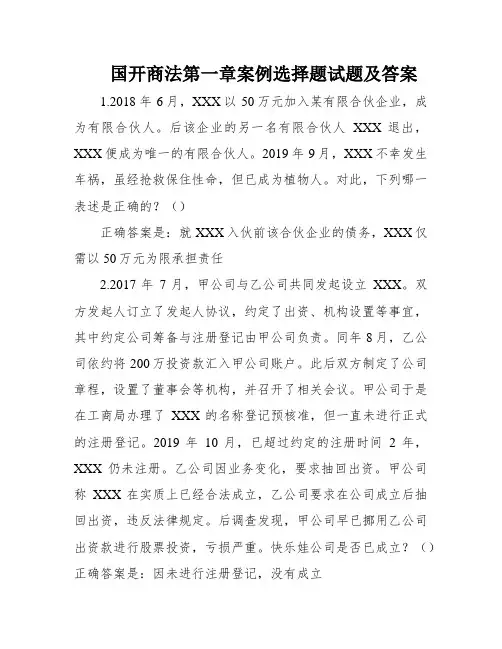 国开商法第一章案例选择题试题及答案

1.2018 年 6 月，XXX 以 50 万元加入某有限合伙企业，成为有限合伙人。后该企业的另一名有限合伙人 XXX 退出，XXX 便成为唯一的有限合伙人。2019 年 9 月，XXX 不幸发生车祸，虽经抢救保住性命，但已成为植物人。对此，下列哪一表述是正确的？（）

正确答案是：就 XXX 入伙前该合伙企业的债务，XXX 仅需以 50 万元为限承担责任

2.2017 年 7 月，甲公司与乙公司共同发起设立 XXX。双方发起人订立了发起人协议，约定了出资、机构设置等事宜，其中约定公司筹备与注册登记由甲公司负责。同年 8 月，乙公司依约将 200 万投资款汇入甲公司账户。此后双方制定了公司章程，设置了董事会等机构，并召开了相关会议。甲公司于是在工商局办理了 XXX 的名称登记预核准，但一直未进行正式的注册登记。2019 年 10 月，已超过约定的注册时间 2 年，XXX 仍未注册。乙公司因业务变化，要求抽回出资。甲公司称 XXX 在实质上已经合法成立，乙公司要求在公司成立后抽回出资，违反法律规定。后调查发现，甲公司早已挪用乙公司出资款进行股票投资，亏损严重。快乐娃公司是否已成立？（）

正确答案是：因未进行注册登记，没有成立